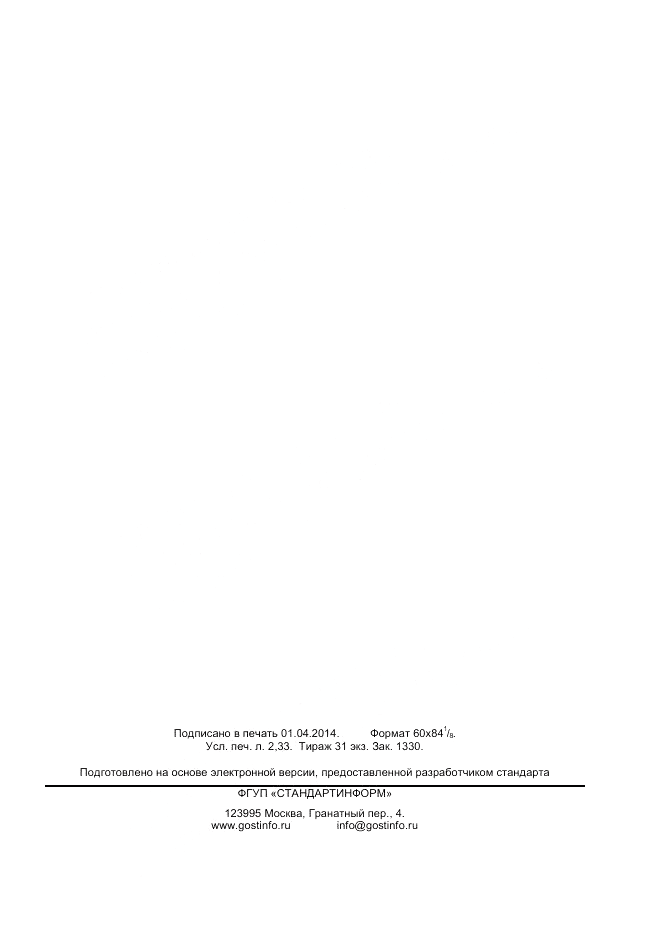 Подписано в печать 01.04.2014. Формат $60x84^{1}/_{8}$.
Усл. печ. л. 2,33. Тираж 31 экз. Зак. 1330.

Подготовлено на основе электронной версии, предоставленной разработчиком стандарта

ФГУП «СТАНДАРТИНФОРМ»

123995 Москва, Гранатный пер., 4.
www.gostinfo.ru info@gostinfo.ru